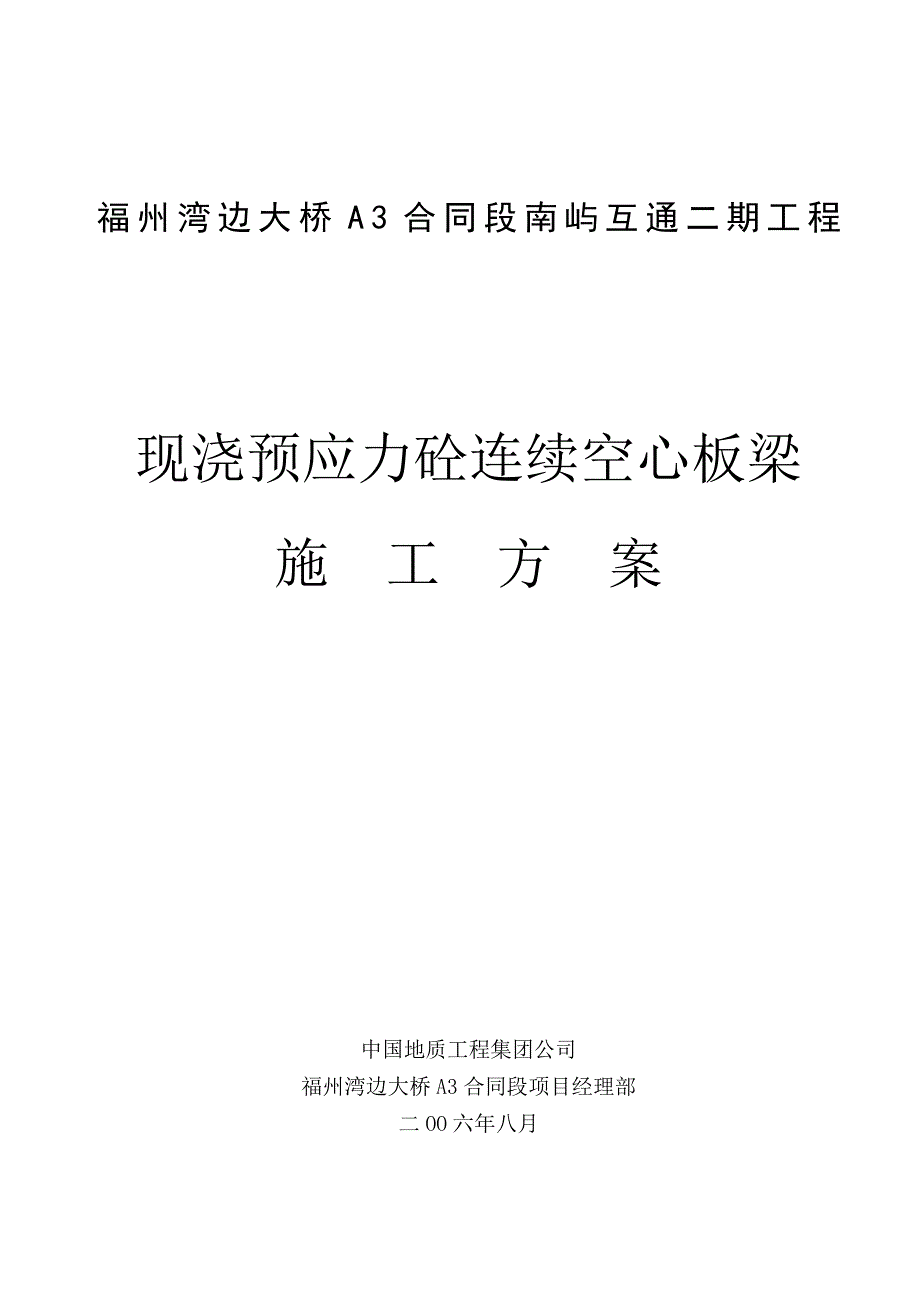 福州湾边大桥 A3 合同段南屿互通二期工程

现浇预应力砼连续空心板梁

施 工 方 案

中国地质工程集团公司
福州湾边大桥 A3 合同段项目经理部
二 00 六年八月